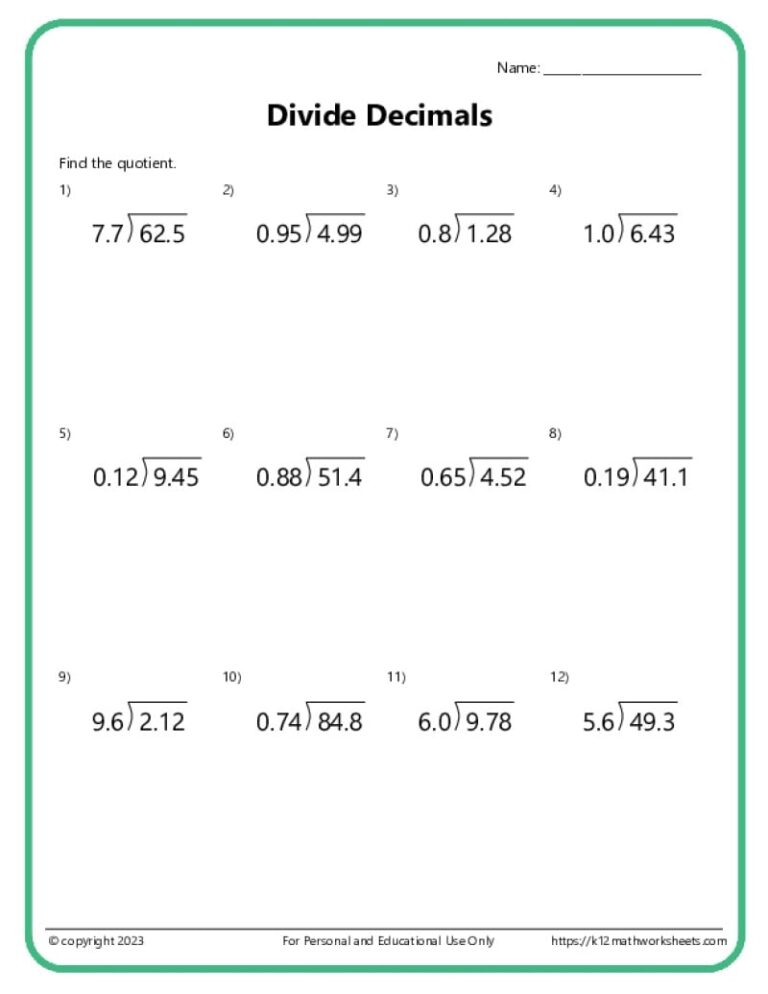 Name: ____________________

Divide Decimals

Find the quotient.

1) $7.7\overline{)62.5}$

2) $0.95\overline{)4.99}$

3) $0.8\overline{)1.28}$

4) $1.0\overline{)6.43}$

5) $0.12\overline{)9.45}$

6) $0.88\overline{)51.4}$

7) $0.65\overline{)4.52}$

8) $0.19\overline{)41.1}$

9) $9.6\overline{)2.12}$

10) $0.74\overline{)84.8}$

11) $6.0\overline{)9.78}$

12) $5.6\overline{)49.3}$

© copyright 2023 For Personal and Educational Use Only https://k12mathworksheets.com